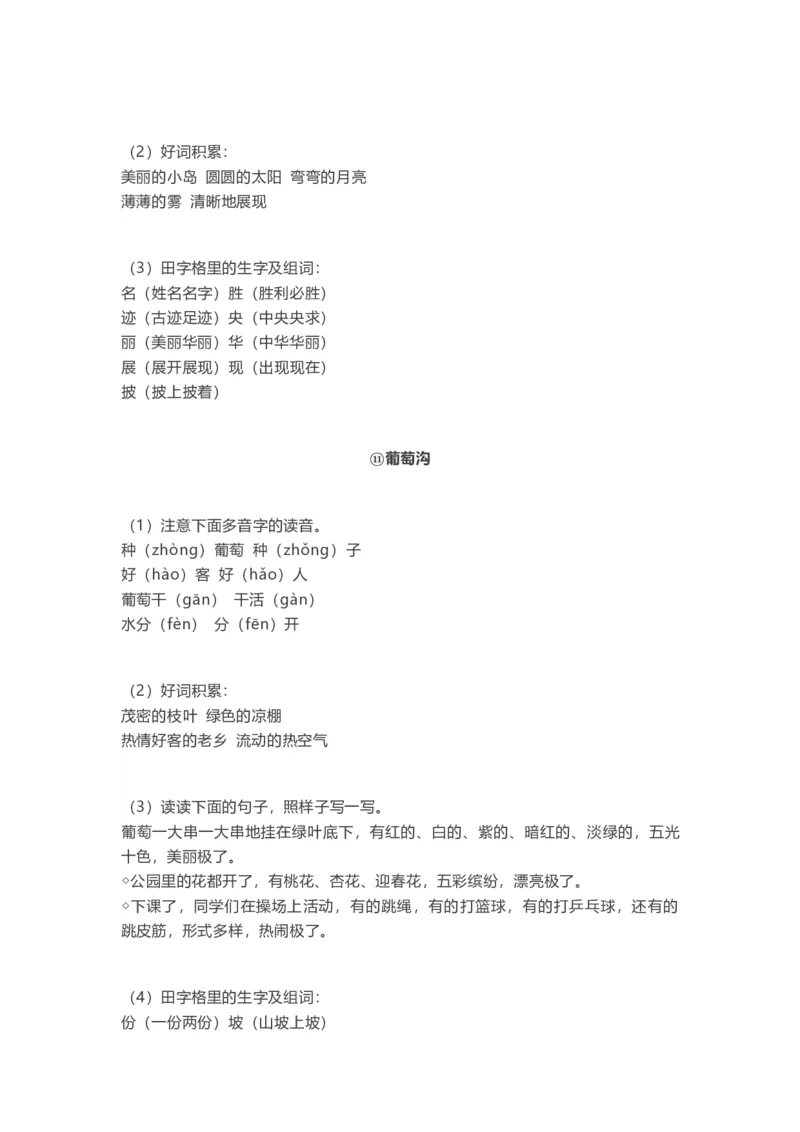 （2）好词积累：
美丽的小岛 圆圆的太阳 弯弯的月亮
薄薄的雾 清晰地展现

（3）田字格里的生字及组词：
名（姓名名字）胜（胜利必胜）
迹（古迹足迹）央（中央央求）
丽（美丽华丽）华（中华华丽）
展（展开展现）现（出现现在）
披（披上披着）

⑪葡萄沟

（1）注意下面多音字的读音。
种（zhòng）葡萄 种（zhǒng）子
好（hào）客 好（hǎo）人
葡萄干（gān） 干活（gàn）
水分（fèn） 分（fēn）开

（2）好词积累：
茂密的枝叶 绿色的凉棚
热情好客的老乡 流动的热空气

（3）读读下面的句子，照样子写一写。
葡萄一大串一大串地挂在绿叶底下，有红的、白的、紫的、暗红的、淡绿的，五光十色，美丽极了。
◇公园里的花都开了，有桃花、杏花、迎春花，五彩缤纷，漂亮极了。
◇下课了，同学们在操场上活动，有的跳绳，有的打篮球，有的打乒乓球，还有的跳皮筋，形式多样，热闹极了。

（4）田字格里的生字及组词：
份（一份两份）坡（山坡上坡）